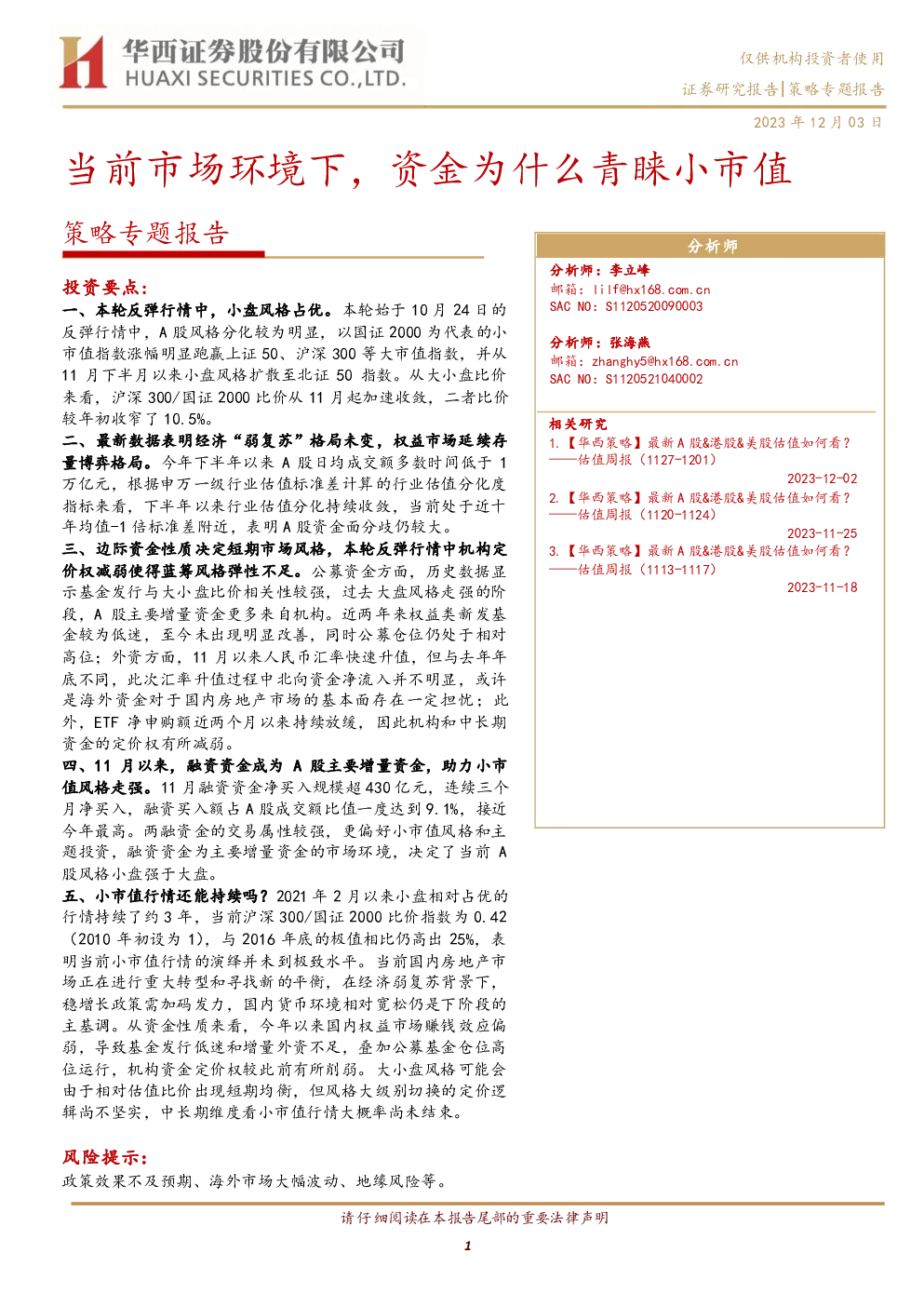 华西证券股份有限公司
HUAXI SECURITIES CO.,LTD.

仅供机构投资者使用
证券研究报告|策略专题报告

2023 年 12 月 03 日

当前市场环境下，资金为什么青睐小市值

策略专题报告

投资要点：

一、本轮反弹行情中，小盘风格占优。本轮始于 10 月 24 日的反弹行情中，A 股风格分化较为明显，以国证 2000 为代表的小市值指数涨幅明显跑赢上证 50、沪深 300 等大市值指数，并从 11 月下半月以来小盘风格扩散至北证 50 指数。从大小盘比价来看，沪深 300/国证 2000 比价从 11 月起加速收敛，二者比价较年初收窄了 10.5%。

二、最新数据表明经济“弱复苏”格局未变，权益市场延续存量博弈格局。今年下半年以来 A 股日均成交额多数时间低于 1 万亿元，根据申万一级行业估值标准差计算的行业估值分化度指标来看，下半年以来行业估值分化持续收敛，当前处于近十年均值-1 倍标准差附近，表明 A 股资金面分歧仍较大。

三、边际资金性质决定短期市场风格，本轮反弹行情中机构定价权减弱使得蓝筹风格弹性不足。公募资金方面，历史数据显示基金发行与大小盘比价相关性较强，过去大盘风格走强的阶段，A 股主要增量资金更多来自机构。近两年来权益类新发基金较为低迷，至今未出现明显改善，同时公募仓位仍处于相对高位；外资方面，11 月以来人民币汇率快速升值，但与去年年底不同，此次汇率升值过程中北向资金净流入并不明显，或许是海外资金对于国内房地产市场的基本面存在一定担忧；此外，ETF 净申购额近两个月以来持续放缓，因此机构和中长期资金的定价权有所减弱。

四、11 月以来，融资资金成为 A 股主要增量资金，助力小市值风格走强。11 月融资资金净买入规模超 430 亿元，连续三个月净买入，融资买入额占 A 股成交额比值一度达到 9.1%，接近今年最高。两融资金的交易属性较强，更偏好小市值风格和主题投资，融资资金为主要增量资金的市场环境，决定了当前 A 股风格小盘强于大盘。

五、小市值行情还能持续吗？2021 年 2 月以来小盘相对占优的行情持续了约 3 年，当前沪深 300/国证 2000 比价指数为 0.42（2010 年初设为 1），与 2016 年底的极值相比仍高出 25%，表明当前小市值行情的演绎并未到极致水平。当前国内房地产市场正在进行重大转型和寻找新的平衡，在经济弱复苏背景下，稳增长政策需加码发力，国内货币环境相对宽松仍是下阶段的主基调。从资金性质来看，今年以来国内权益市场赚钱效应偏弱，导致基金发行低迷和增量外资不足，叠加公募基金仓位高位运行，机构资金定价权较此前有所削弱。大小盘风格可能会由于相对估值比价出现短期均衡，但风格大级别切换的定价逻辑尚不坚实，中长期维度看小市值行情大概率尚未结束。

风险提示：
政策效果不及预期、海外市场大幅波动、地缘风险等。

分析师

分析师：李立峰
邮箱：lilf@hx168.com.cn
SAC NO：S1120520090003

分析师：张海燕
邮箱：zhanghy5@hx168.com.cn
SAC NO：S1120521040002

相关研究
1.【华西策略】最新 A 股&港股&美股估值如何看？——估值周报（1127-1201）
2023-12-02
2.【华西策略】最新 A 股&港股&美股估值如何看？——估值周报（1120-1124）
2023-11-25
3.【华西策略】最新 A 股&港股&美股估值如何看？——估值周报（1113-1117）
2023-11-18

请仔细阅读在本报告尾部的重要法律声明

1